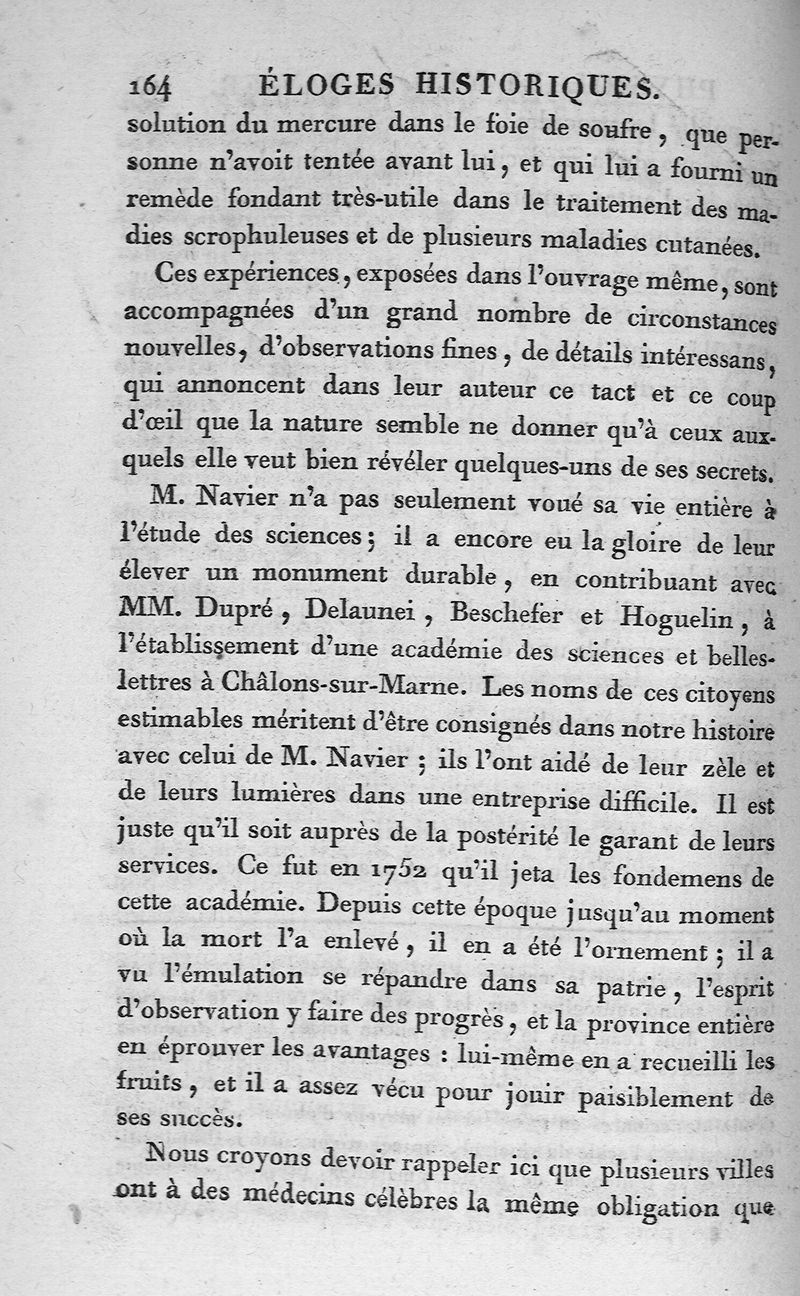 164 ÉLOGES HISTORIQUES.

solution du mercure dans le foie de soufre, que personne n'avoit tentée avant lui, et qui lui a fourni un remède fondant très-utile dans le traitement des madies scrophuleuses et de plusieurs maladies cutanées.

Ces expériences, exposées dans l'ouvrage même, sont accompagnées d'un grand nombre de circonstances nouvelles, d'observations fines, de détails intéressans, qui annoncent dans leur auteur ce tact et ce coup d'œil que la nature semble ne donner qu'à ceux auxquels elle veut bien révéler quelques-uns de ses secrets.

M. Navier n'a pas seulement voué sa vie entière à l'étude des sciences; il a encore eu la gloire de leur élever un monument durable, en contribuant avec MM. Dupré, Delaunei, Beschefer et Hoguelin, à l'établissement d'une académie des sciences et belles-lettres à Châlons-sur-Marne. Les noms de ces citoyens estimables méritent d'être consignés dans notre histoire avec celui de M. Navier; ils l'ont aidé de leur zèle et de leurs lumières dans une entreprise difficile. Il est juste qu'il soit auprès de la postérité le garant de leurs services. Ce fut en 1752 qu'il jeta les fondemens de cette académie. Depuis cette époque jusqu'au moment où la mort l'a enlevé, il en a été l'ornement; il a vu l'émulation se répandre dans sa patrie, l'esprit d'observation y faire des progrès, et la province entière en éprouver les avantages : lui-même en a recueilli les fruits, et il a assez vécu pour jouir paisiblement de ses succès.

Nous croyons devoir rappeler ici que plusieurs villes ont à des médecins célèbres la même obligation que